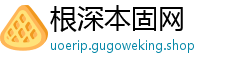 根深本固网
uoerip.gugoweking.shop